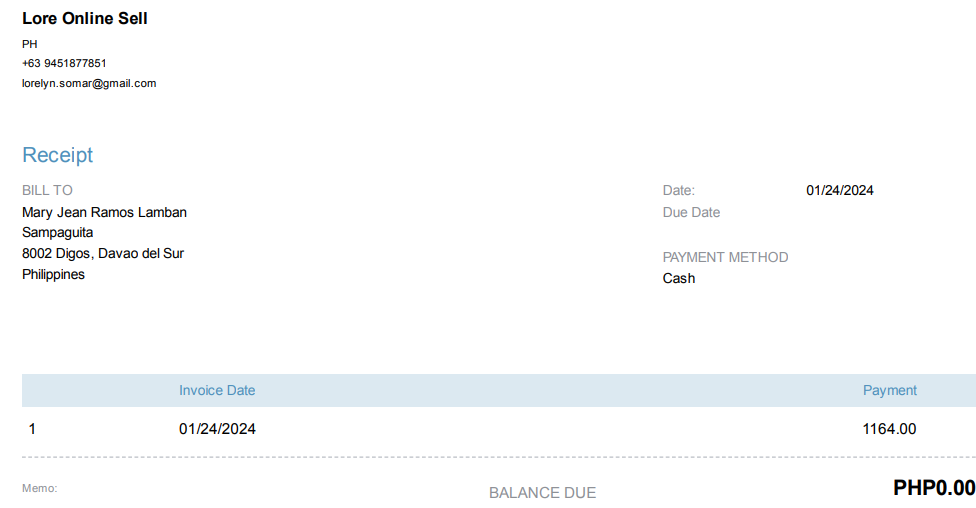 Lore Online Sell
PH
+63 9451877851
lorelyn.somar@gmail.com

Receipt

BILL TO
Mary Jean Ramos Lamban
Sampaguita
8002 Digos, Davao del Sur
Philippines

Date: 01/24/2024
Due Date

PAYMENT METHOD
Cash

|  | Invoice Date | Payment |
|---|---|---|
| 1 | 01/24/2024 | 1164.00 |

Memo:

BALANCE DUE PHP0.00